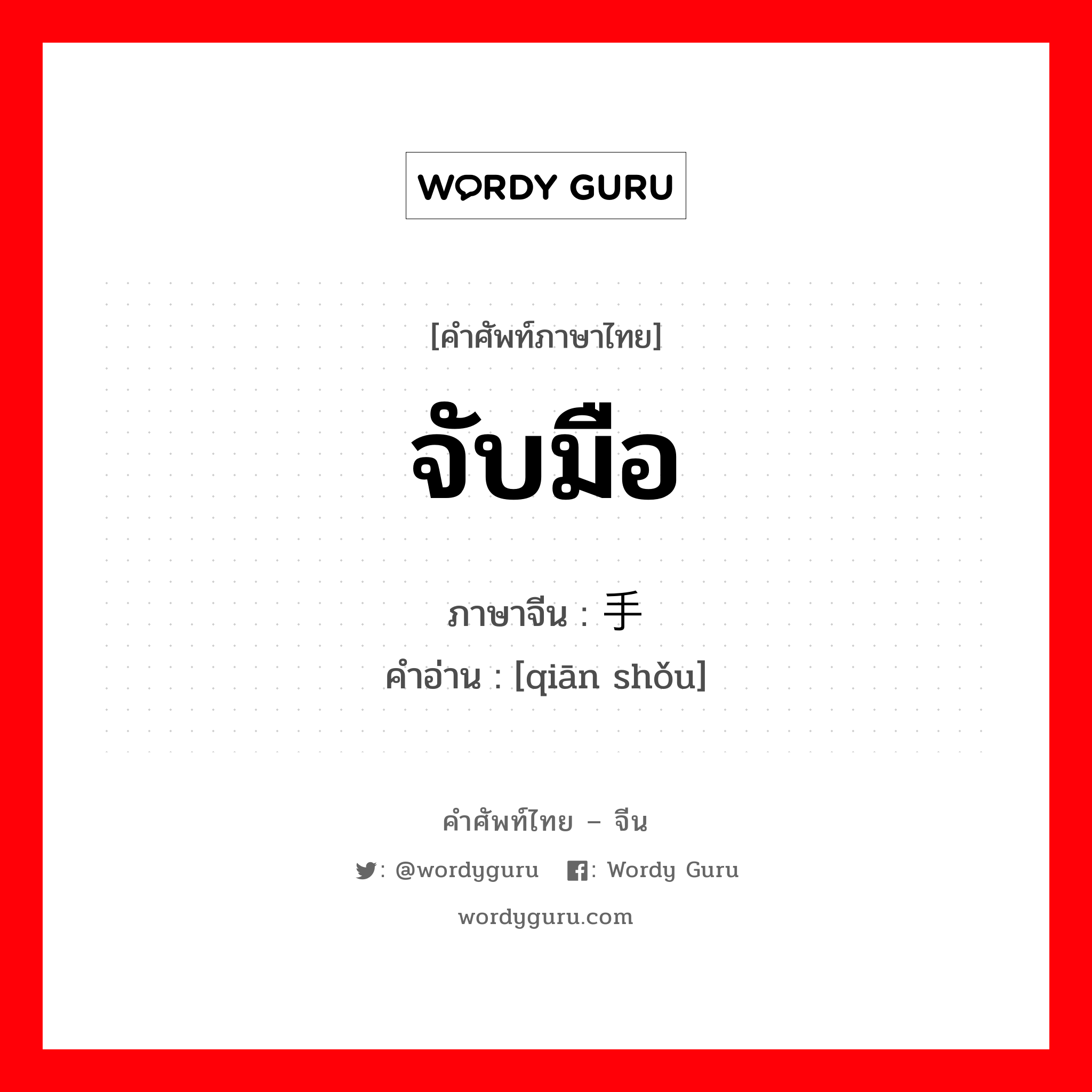 WORDY GURU

[คำศัพท์ภาษาไทย]

จับมือ

ภาษาจีน : 手

คำอ่าน : [qiān shǒu]

คำศัพท์ไทย – จีน

: @wordyguru : Wordy Guru

wordyguru.com